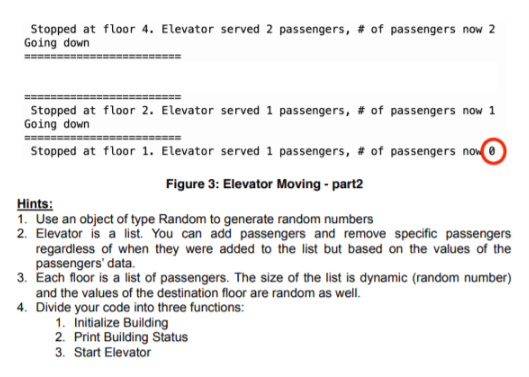 Stopped at floor 4. Elevator served 2 passengers, # of passengers now 2
Going down
========================

========================
Stopped at floor 2. Elevator served 1 passengers, # of passengers now 1
Going down
========================
Stopped at floor 1. Elevator served 1 passengers, # of passengers now 0

Figure 3: Elevator Moving - part2

Hints:
1. Use an object of type Random to generate random numbers
2. Elevator is a list. You can add passengers and remove specific passengers regardless of when they were added to the list but based on the values of the passengers' data.
3. Each floor is a list of passengers. The size of the list is dynamic (random number) and the values of the destination floor are random as well.
4. Divide your code into three functions:
1. Initialize Building
2. Print Building Status
3. Start Elevator